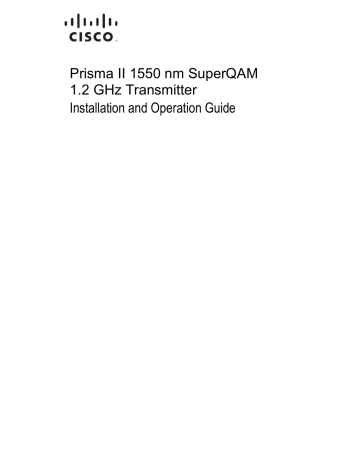 CISCO

Prisma II 1550 nm SuperQAM 1.2 GHz Transmitter
Installation and Operation Guide